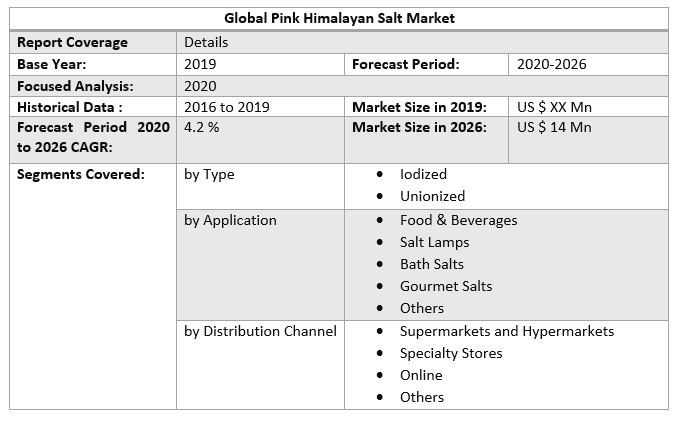 | Global Pink Himalayan Salt Market | | | |
|---|---|---|---|
| Report Coverage | Details | | |
| Base Year: | 2019 | Forecast Period: | 2020-2026 |
| Focused Analysis: | 2020 | | |
| Historical Data : | 2016 to 2019 | Market Size in 2019: | US $ XX Mn |
| Forecast Period 2020 to 2026 CAGR: | 4.2 % | Market Size in 2026: | US $ 14 Mn |
| Segments Covered: | by Type | • Iodized • Unionized | |
| | by Application | • Food & Beverages • Salt Lamps • Bath Salts • Gourmet Salts • Others | |
| | by Distribution Channel | • Supermarkets and Hypermarkets • Specialty Stores • Online • Others | |